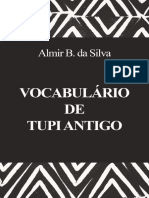 Almir B. da Silva

PDF

VOCABULÁRIO
DE
TUPI ANTIGO